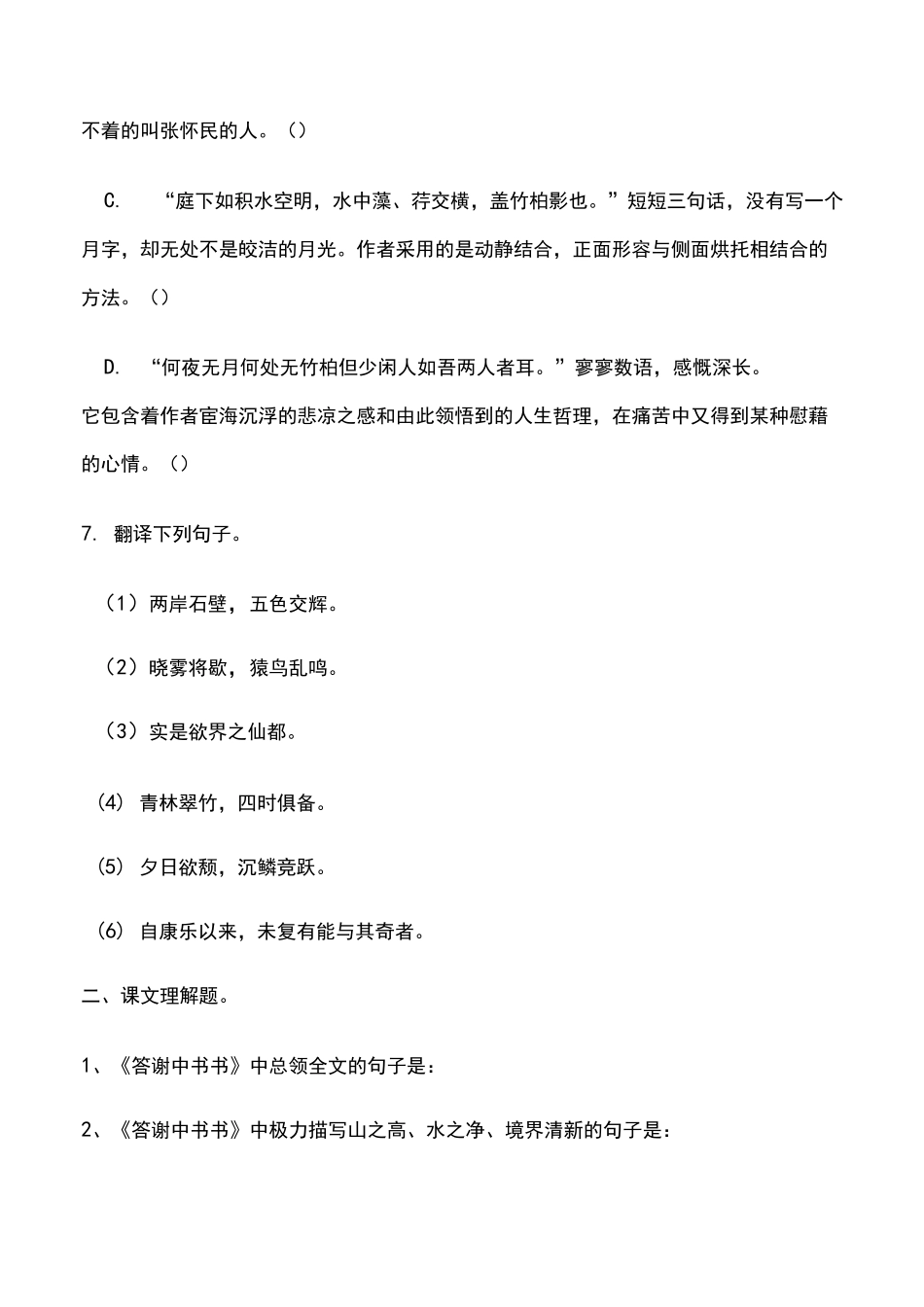 不着的叫张怀民的人。（）

C. “庭下如积水空明，水中藻、荇交横，盖竹柏影也。”短短三句话，没有写一个月字，却无处不是皎洁的月光。作者采用的是动静结合，正面形容与侧面烘托相结合的方法。（）

D. “何夜无月何处无竹柏但少闲人如吾两人者耳。”寥寥数语，感慨深长。它包含着作者宦海沉浮的悲凉之感和由此领悟到的人生哲理，在痛苦中又得到某种慰藉的心情。（）

7. 翻译下列句子。

（1）两岸石壁，五色交辉。

（2）晓雾将歇，猿鸟乱鸣。

（3）实是欲界之仙都。

(4) 青林翠竹，四时俱备。

(5) 夕日欲颓，沉鳞竞跃。

(6) 自康乐以来，未复有能与其奇者。

二、课文理解题。

1、《答谢中书书》中总领全文的句子是：

2、《答谢中书书》中极力描写山之高、水之净、境界清新的句子是：